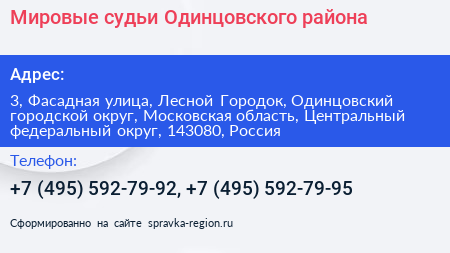 Мировые судьи Одинцовского района

Адрес:

3, Фасадная улица, Лесной Городок, Одинцовский городской округ, Московская область, Центральный федеральный округ, 143080, Россия

Телефон:

+7 (495) 592-79-92, +7 (495) 592-79-95

Сформированно на сайте spravka-region.ru